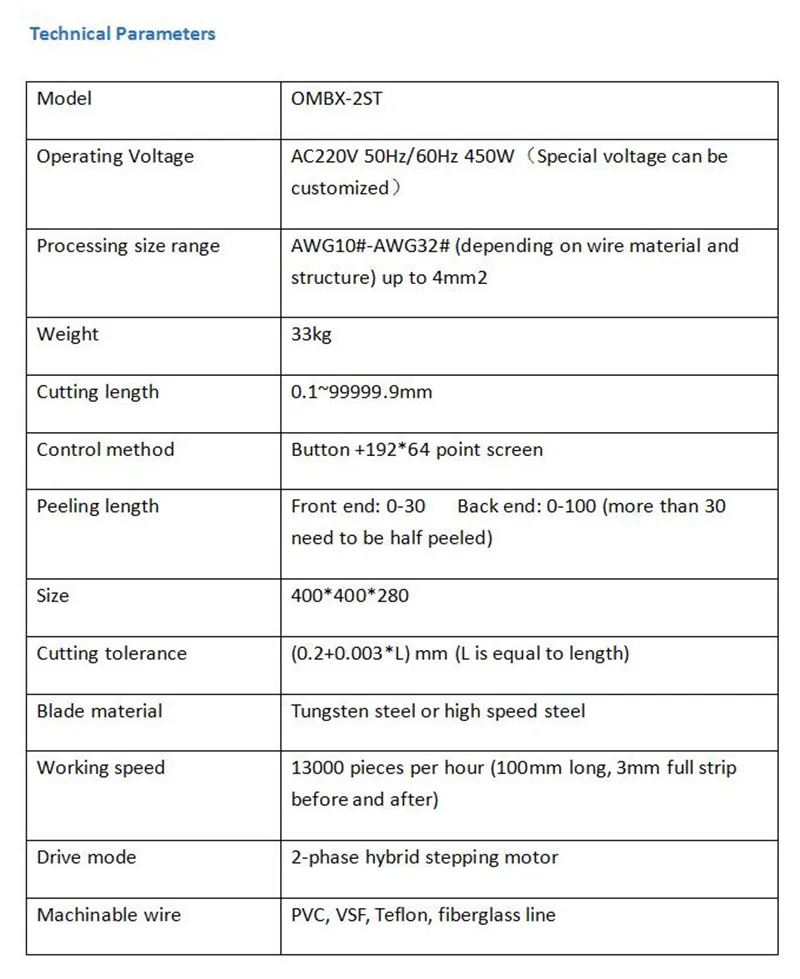 Technical Parameters

| Model | OMBX-2ST |
|---|---|
| Operating Voltage | AC220V 50Hz/60Hz 450W（Special voltage can be customized） |
| Processing size range | AWG10#-AWG32# (depending on wire material and structure) up to 4mm2 |
| Weight | 33kg |
| Cutting length | 0.1~99999.9mm |
| Control method | Button +192*64 point screen |
| Peeling length | Front end: 0-30 Back end: 0-100 (more than 30 need to be half peeled) |
| Size | 400*400*280 |
| Cutting tolerance | (0.2+0.003*L) mm (L is equal to length) |
| Blade material | Tungsten steel or high speed steel |
| Working speed | 13000 pieces per hour (100mm long, 3mm full strip before and after) |
| Drive mode | 2-phase hybrid stepping motor |
| Machinable wire | PVC, VSF, Teflon, fiberglass line |